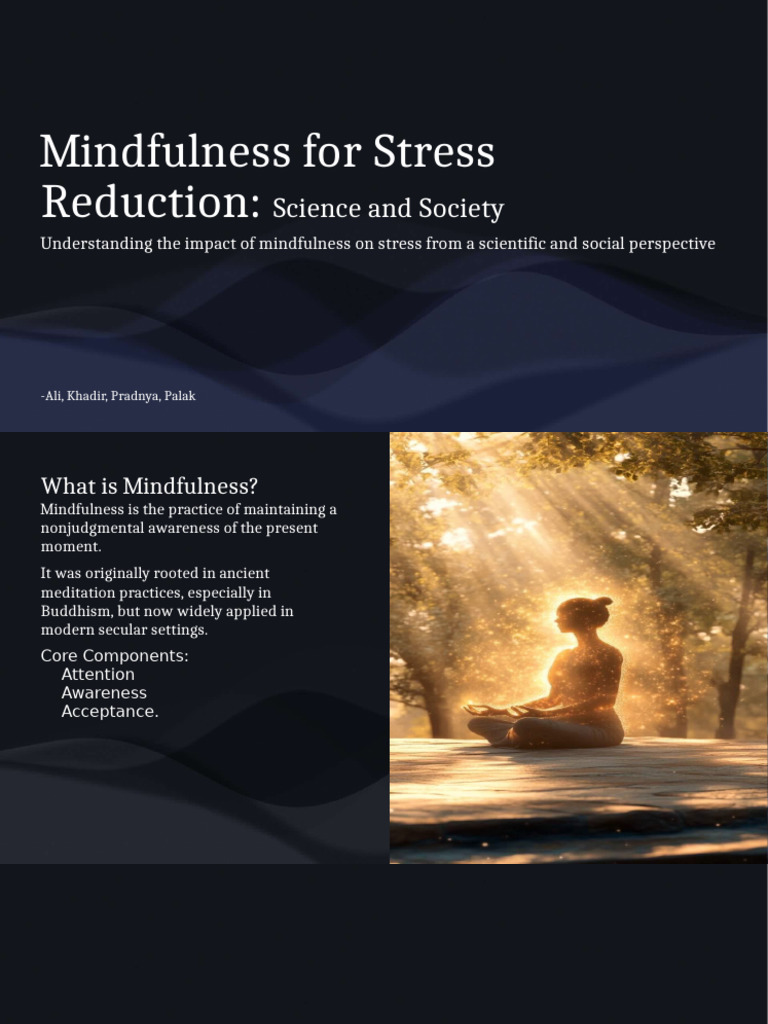 Mindfulness for Stress Reduction: Science and Society

Understanding the impact of mindfulness on stress from a scientific and social perspective

-Ali, Khadir, Pradnya, Palak

What is Mindfulness?

Mindfulness is the practice of maintaining a nonjudgmental awareness of the present moment.

It was originally rooted in ancient meditation practices, especially in Buddhism, but now widely applied in modern secular settings.

Core Components:
Attention
Awareness
Acceptance.